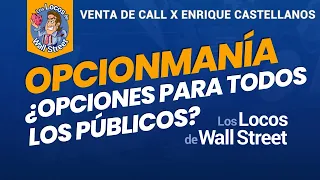 Los Locos de Wall Street

VENTA DE CALL X ENRIQUE CASTELLANOS

OPCIONMANÍA

¿OPCIONES PARA TODOS LOS PÚBLICOS?

Los Locos de Wall Street